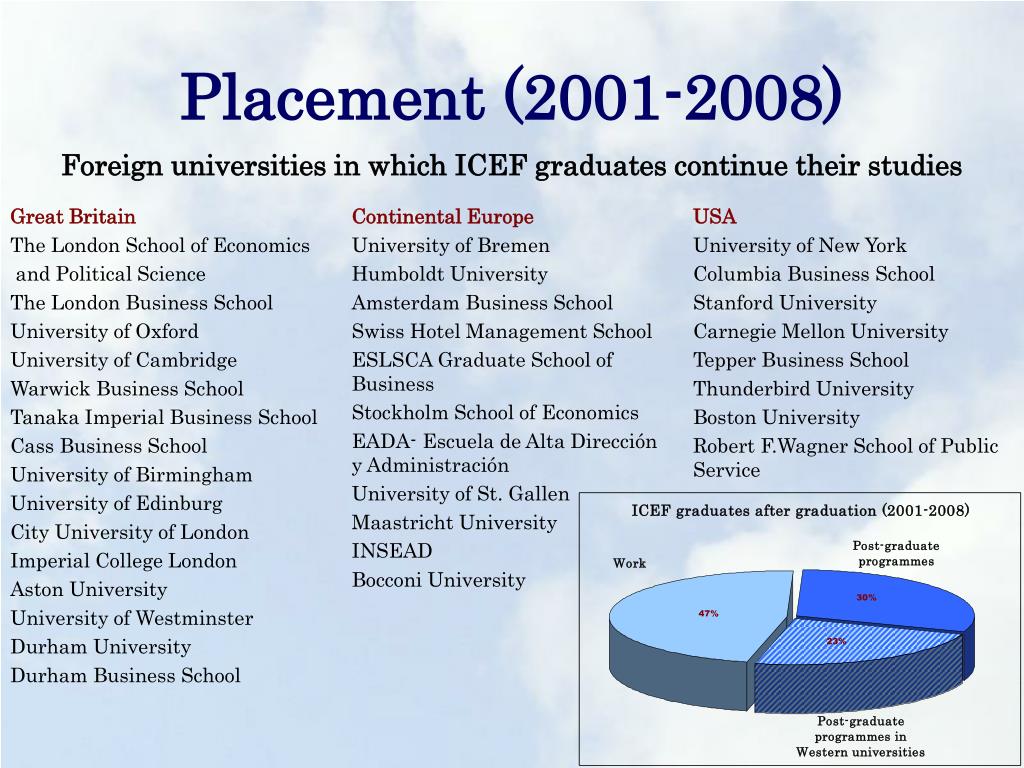 Placement (2001-2008)

Foreign universities in which ICEF graduates continue their studies

Great Britain
The London School of Economics and Political Science
The London Business School
University of Oxford
University of Cambridge
Warwick Business School
Tanaka Imperial Business School
Cass Business School
University of Birmingham
University of Edinburg
City University of London
Imperial College London
Aston University
University of Westminster
Durham University
Durham Business School

Continental Europe
University of Bremen
Humboldt University
Amsterdam Business School
Swiss Hotel Management School
ESLSCA Graduate School of Business
Stockholm School of Economics
EADA- Escuela de Alta Dirección y Administración
University of St. Gallen
Maastricht University
INSEAD
Bocconi University

USA
University of New York
Columbia Business School
Stanford University
Carnegie Mellon University
Tepper Business School
Thunderbird University
Boston University
Robert F.Wagner School of Public Service

ICEF graduates after graduation (2001-2008)

Work
Post-graduate programmes
47%
30%
23%
Post-graduate programmes in Western universities